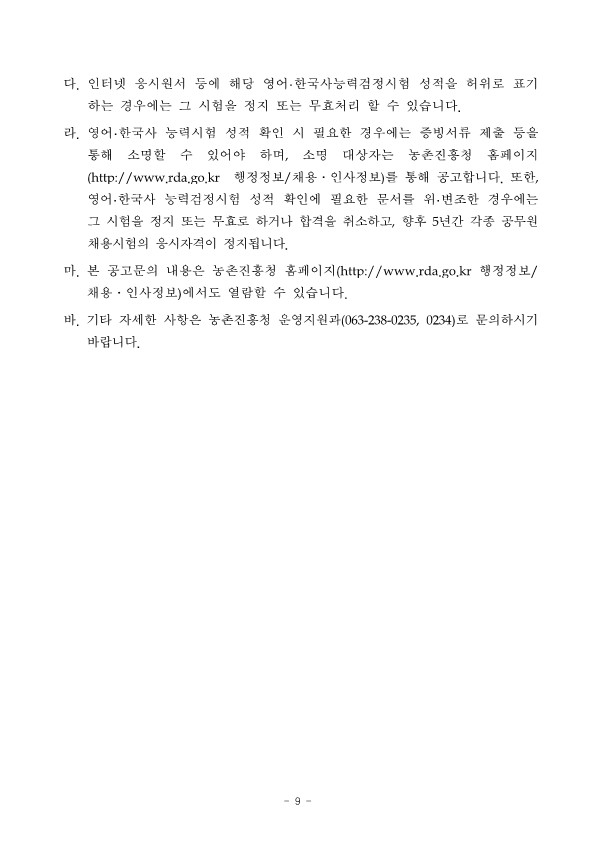 다. 인터넷 응시원서 등에 해당 영어·한국사능력검정시험 성적을 허위로 표기하는 경우에는 그 시험을 정지 또는 무효처리 할 수 있습니다.

라. 영어·한국사 능력시험 성적 확인 시 필요한 경우에는 증빙서류 제출 등을 통해 소명할 수 있어야 하며, 소명 대상자는 농촌진흥청 홈페이지(http://www.rda.go.kr 행정정보/채용·인사정보)를 통해 공고합니다. 또한, 영어·한국사 능력검정시험 성적 확인에 필요한 문서를 위·변조한 경우에는 그 시험을 정지 또는 무효로 하거나 합격을 취소하고, 향후 5년간 각종 공무원 채용시험의 응시자격이 정지됩니다.

마. 본 공고문의 내용은 농촌진흥청 홈페이지(http://www.rda.go.kr 행정정보/채용·인사정보)에서도 열람할 수 있습니다.

바. 기타 자세한 사항은 농촌진흥청 운영지원과(063-238-0235, 0234)로 문의하시기 바랍니다.

- 9 -